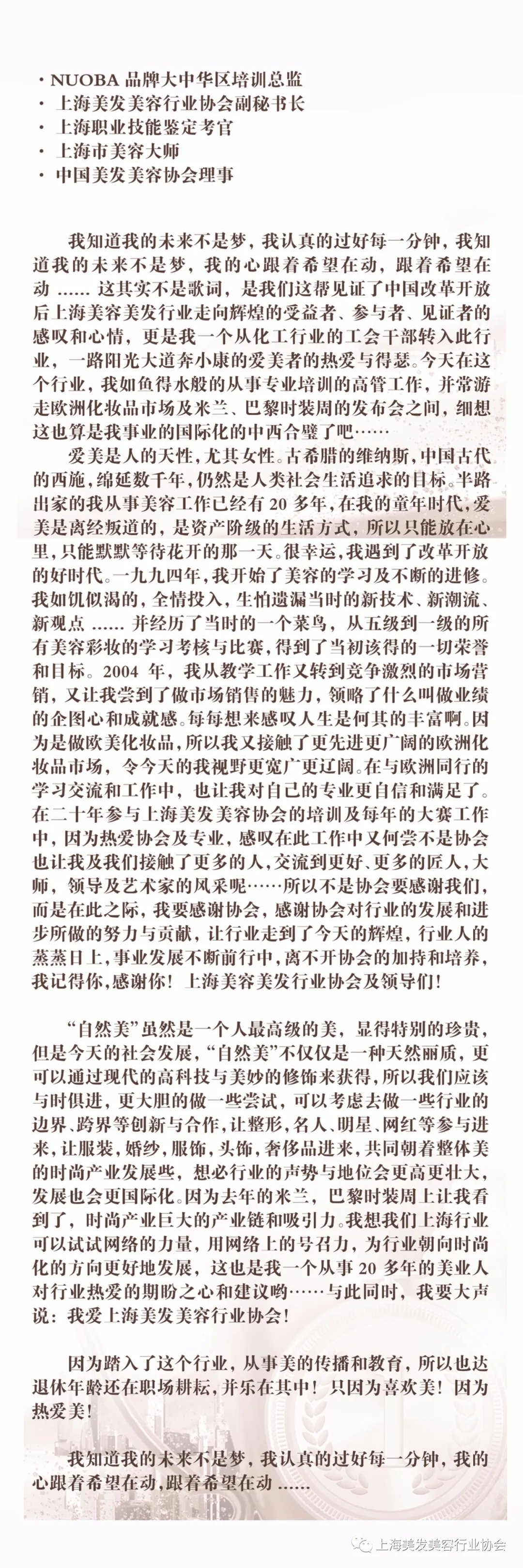 · NUOBA 品牌大中华区培训总监
· 上海美发美容行业协会副秘书长
· 上海职业技能鉴定考官
· 上海市美容大师
· 中国美发美容协会理事

我知道我的未来不是梦，我认真的过好每一分钟，我知道我的未来不是梦，我的心跟着希望在动，跟着希望在动 ...... 这其实不是歌词，是我们这帮见证了中国改革开放后上海美容美发行业走向辉煌的受益者、参与者、见证者的感叹和心情，更是我一个从化工行业的工会干部转入此行业，一路阳光大道奔小康的爱美者的热爱与得瑟。今天在这个行业，我如鱼得水般的从事专业培训的高管工作，并常游走欧洲化妆品市场及米兰、巴黎时装周的发布会之间，细想这也算是我事业的国际化的中西合璧了吧……

爱美是人的天性，尤其女性。古希腊的维纳斯，中国古代的西施，绵延数千年，仍然是人类社会生活追求的目标。半路出家的我从事美容工作已经有 20 多年，在我的童年时代，爱美是离经叛道的，是资产阶级的生活方式，所以只能放在心里，只能默默等待花开的那一天。很幸运，我遇到了改革开放的好时代。一九九四年，我开始了美容的学习及不断的进修。我如饥似渴的，全情投入，生怕遗漏当时的新技术、新潮流、新观点 ...... 并经历了当时的一个菜鸟，从五级到一级的所有美容彩妆的学习考核与比赛，得到了当初该得的一切荣誉和目标。2004 年，我从教学工作又转到竞争激烈的市场营销，又让我尝到了做市场销售的魅力，领略了什么叫做业绩的企图心和成就感。每每想来感叹人生是何其的丰富啊。因为是做欧美化妆品，所以我又接触了更先进更广阔的欧洲化妆品市场，令今天的我视野更宽广更辽阔。在与欧洲同行的学习交流和工作中，也让我对自己的专业更自信和满足了。在二十年参与上海美发美容协会的培训及每年的大赛工作中，因为热爱协会及专业，感叹在此工作中又何尝不是协会也让我及我们接触了更多的人，交流到更好、更多的匠人，大师，领导及艺术家的风采呢……所以不是协会要感谢我们，而是在此之际，我要感谢协会，感谢协会对行业的发展和进步所做的努力与贡献，让行业走到了今天的辉煌，行业人的蒸蒸日上，事业发展不断前行中，离不开协会的加持和培养，我记得你，感谢你！上海美容美发行业协会及领导们！

“自然美”虽然是一个人最高级的美，显得特别的珍贵，但是今天的社会发展，“自然美”不仅仅是一种天然丽质，更可以通过现代的高科技与美妙的修饰来获得，所以我们应该与时俱进，更大胆的做一些尝试，可以考虑去做一些行业的边界、跨界等创新与合作，让整形，名人、明星、网红等参与进来，让服装，婚纱，服饰，头饰，奢侈品进来，共同朝着整体美的时尚产业发展些，想必行业的声势与地位会更高更壮大，发展也会更国际化。因为去年的米兰，巴黎时装周上让我看到了，时尚产业巨大的产业链和吸引力。我想我们上海行业可以试试网络的力量，用网络上的号召力，为行业朝向时尚化的方向更好地发展，这也是我一个从事 20 多年的美业人对行业热爱的期盼之心和建议哟……与此同时，我要大声说：我爱上海美发美容行业协会！

因为踏入了这个行业，从事美的传播和教育，所以也达退休年龄还在职场耕耘，并乐在其中！只因为喜欢美！因为热爱美！

我知道我的未来不是梦，我认真的过好每一分钟，我的心跟着希望在动，跟着希望在动 ......

上海美发美容行业协会